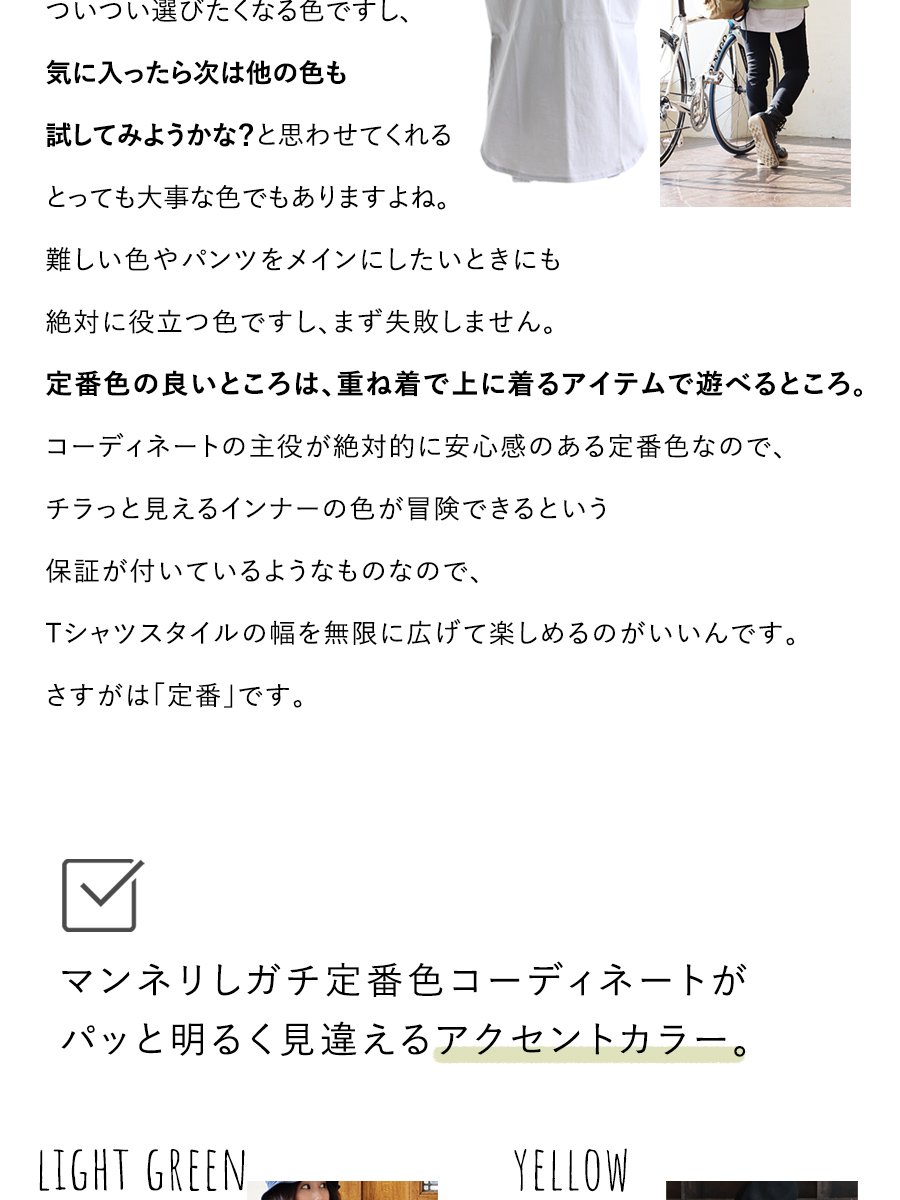 ついつい選びたくなる色ですし、

気に入ったら次は他の色も

試してみようかな？と思わせてくれる

とっても大事な色でもありますよね。

難しい色やパンツをメインにしたいときにも

絶対に役立つ色ですし、まず失敗しません。

定番色の良いところは、重ね着で上に着るアイテムで遊べるところ。

コーディネートの主役が絶対的に安心感のある定番色なので、

チラっと見えるインナーの色が冒険できるという

保証が付いているようなものなので、

Tシャツスタイルの幅を無限に広げて楽しめるのがいいんです。

さすがは「定番」です。

マンネリしガチ定番色コーディネートが
パッと明るく見違えるアクセントカラー。

LIGHT GREEN

YELLOW